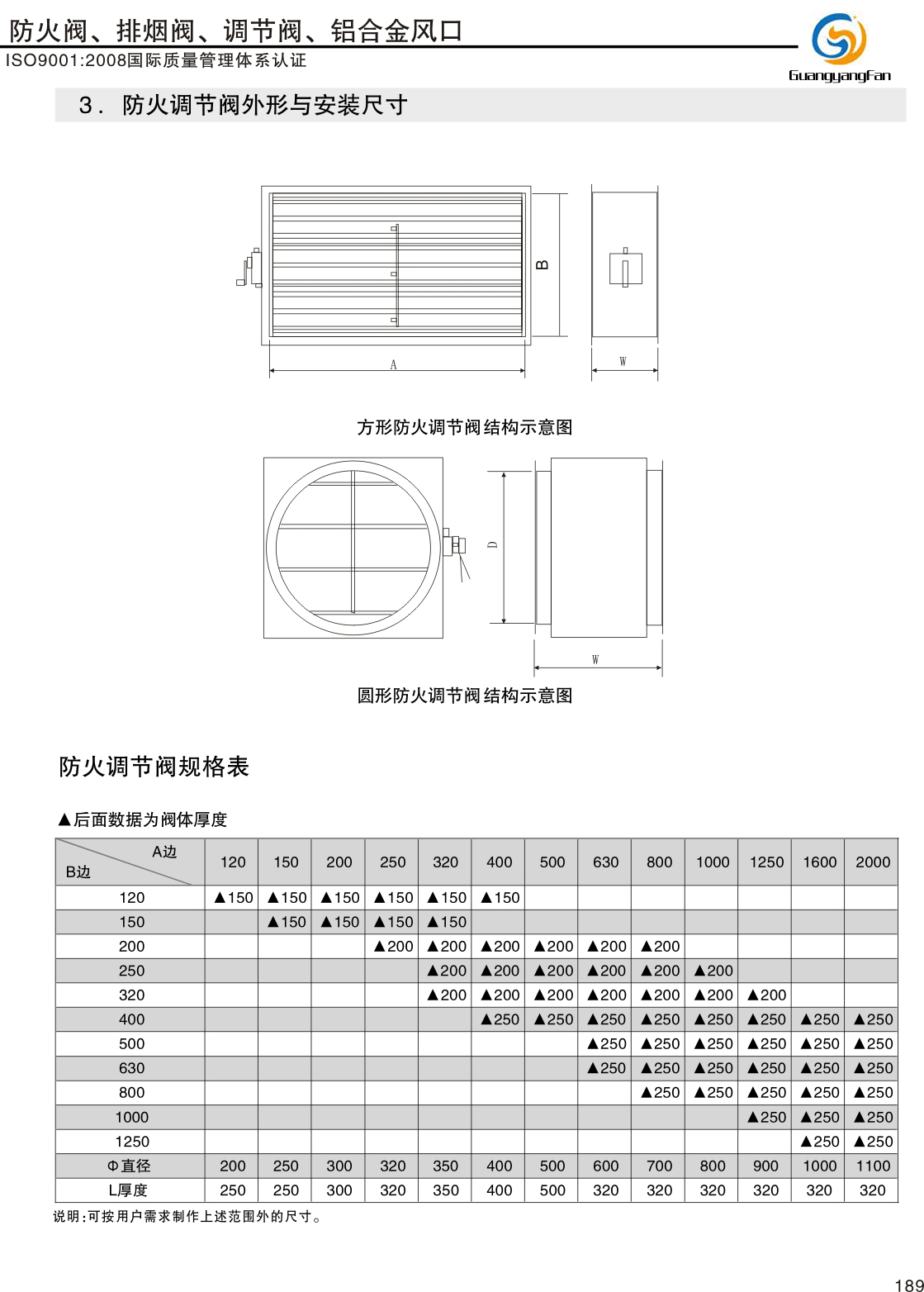 防火阀、排烟阀、调节阀、铝合金风口
ISO9001:2008国际质量管理体系认证

GuangyangFan

3. 防火调节阀外形与安装尺寸

B
A
W

方形防火调节阀结构示意图

D
W

圆形防火调节阀结构示意图

防火调节阀规格表

▲后面数据为阀体厚度

| A边 / B边 | 120 | 150 | 200 | 250 | 320 | 400 | 500 | 630 | 800 | 1000 | 1250 | 1600 | 2000 |
|---|---|---|---|---|---|---|---|---|---|---|---|---|---|
| 120 | ▲150 | ▲150 | ▲150 | ▲150 | ▲150 | ▲150 | | | | | | | |
| 150 | | ▲150 | ▲150 | ▲150 | ▲150 | | | | | | | | |
| 200 | | | | ▲200 | ▲200 | ▲200 | ▲200 | ▲200 | ▲200 | | | | |
| 250 | | | | | ▲200 | ▲200 | ▲200 | ▲200 | ▲200 | ▲200 | | | |
| 320 | | | | | ▲200 | ▲200 | ▲200 | ▲200 | ▲200 | ▲200 | ▲200 | | |
| 400 | | | | | | ▲250 | ▲250 | ▲250 | ▲250 | ▲250 | ▲250 | ▲250 | ▲250 |
| 500 | | | | | | | | ▲250 | ▲250 | ▲250 | ▲250 | ▲250 | ▲250 |
| 630 | | | | | | | | ▲250 | ▲250 | ▲250 | ▲250 | ▲250 | ▲250 |
| 800 | | | | | | | | | ▲250 | ▲250 | ▲250 | ▲250 | ▲250 |
| 1000 | | | | | | | | | | | ▲250 | ▲250 | ▲250 |
| 1250 | | | | | | | | | | | | ▲250 | ▲250 |
| Φ直径 | 200 | 250 | 300 | 320 | 350 | 400 | 500 | 600 | 700 | 800 | 900 | 1000 | 1100 |
| L厚度 | 250 | 250 | 300 | 320 | 350 | 400 | 500 | 320 | 320 | 320 | 320 | 320 | 320 |

说明:可按用户需求制作上述范围外的尺寸。

189